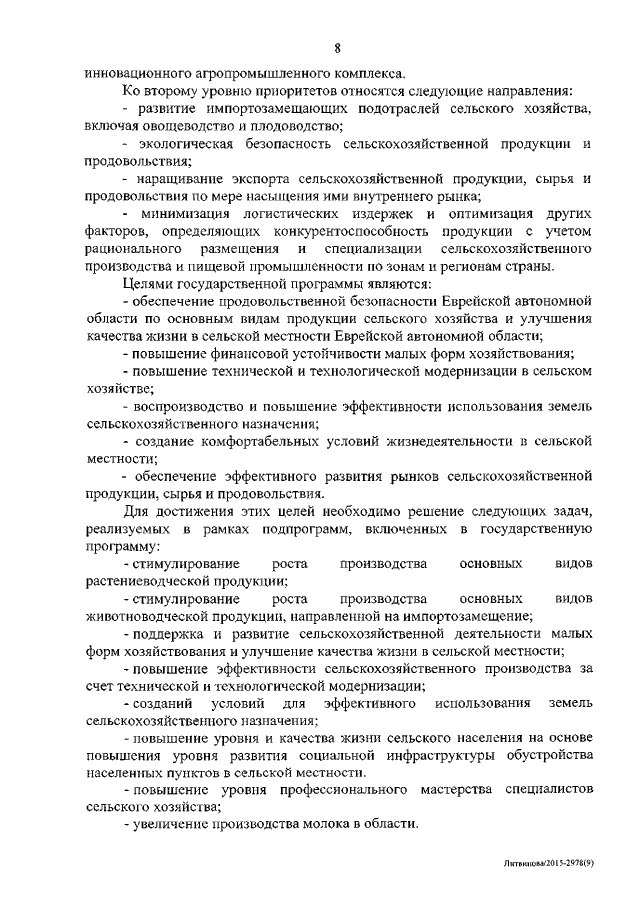 8

инновационного агропромышленного комплекса.

Ко второму уровню приоритетов относятся следующие направления:

- развитие импортозамещающих подотраслей сельского хозяйства, включая овощеводство и плодоводство;

- экологическая безопасность сельскохозяйственной продукции и продовольствия;

- наращивание экспорта сельскохозяйственной продукции, сырья и продовольствия по мере насыщения ими внутреннего рынка;

- минимизация логистических издержек и оптимизация других факторов, определяющих конкурентоспособность продукции с учетом рационального размещения и специализации сельскохозяйственного производства и пищевой промышленности по зонам и регионам страны.

Целями государственной программы являются:

- обеспечение продовольственной безопасности Еврейской автономной области по основным видам продукции сельского хозяйства и улучшения качества жизни в сельской местности Еврейской автономной области;

- повышение финансовой устойчивости малых форм хозяйствования;

- повышение технической и технологической модернизации в сельском хозяйстве;

- воспроизводство и повышение эффективности использования земель сельскохозяйственного назначения;

- создание комфортабельных условий жизнедеятельности в сельской местности;

- обеспечение эффективного развития рынков сельскохозяйственной продукции, сырья и продовольствия.

Для достижения этих целей необходимо решение следующих задач, реализуемых в рамках подпрограмм, включенных в государственную программу:

- стимулирование роста производства основных видов растениеводческой продукции;

- стимулирование роста производства основных видов животноводческой продукции, направленной на импортозамещение;

- поддержка и развитие сельскохозяйственной деятельности малых форм хозяйствования и улучшение качества жизни в сельской местности;

- повышение эффективности сельскохозяйственного производства за счет технической и технологической модернизации;

- созданий условий для эффективного использования земель сельскохозяйственного назначения;

- повышение уровня и качества жизни сельского населения на основе повышения уровня развития социальной инфраструктуры обустройства населенных пунктов в сельской местности.

- повышение уровня профессионального мастерства специалистов сельского хозяйства;

- увеличение производства молока в области.

Литвинова/2015-2978(9)